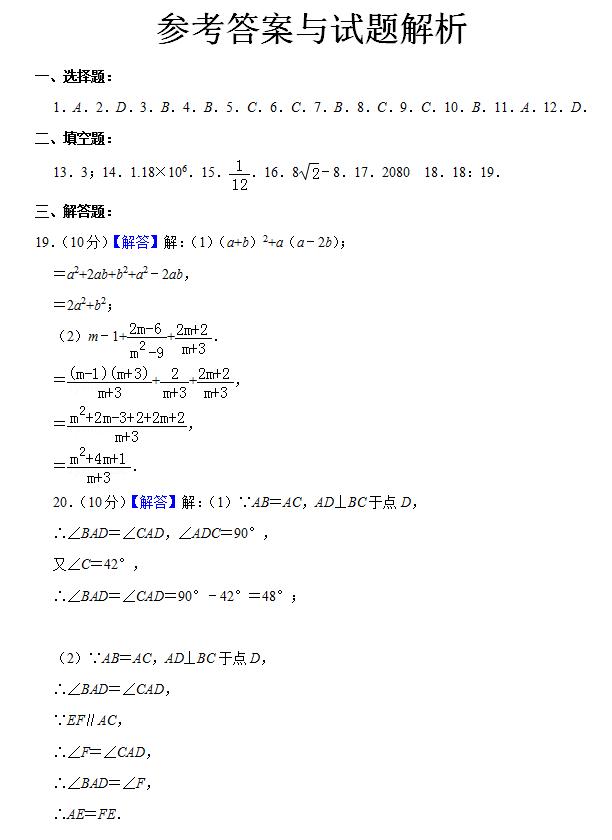 参考答案与试题解析

一、选择题：

1．$A$．2．$D$．3．$B$．4．$B$．5．$C$．6．$C$．7．$B$．8．$C$．9．$C$．10．$B$．11．$A$．12．$D$．

二、填空题：

13．3；14．$1.18\times10^6$．15．$\frac{1}{12}$．16．$8\sqrt{2}-8$．17．2080　18．18：19．

三、解答题：

19．（10分）【解答】解：（1）$(a+b)^2+a(a-2b)$；

$=a^2+2ab+b^2+a^2-2ab$，

$=2a^2+b^2$；

（2）$m-1+\frac{2m-6}{m^2-9}+\frac{2m+2}{m+3}$．

$=\frac{(m-1)(m+3)}{m+3}+\frac{2}{m+3}+\frac{2m+2}{m+3}$，

$=\frac{m^2+2m-3+2+2m+2}{m+3}$，

$=\frac{m^2+4m+1}{m+3}$．

20．（10分）【解答】解：（1）$\because AB=AC$，$AD\perp BC$于点$D$，

$\therefore\angle BAD=\angle CAD$，$\angle ADC=90°$，

又$\angle C=42°$，

$\therefore\angle BAD=\angle CAD=90°-42°=48°$；

（2）$\because AB=AC$，$AD\perp BC$于点$D$，

$\therefore\angle BAD=\angle CAD$，

$\because EF\parallel AC$，

$\therefore\angle F=\angle CAD$，

$\therefore\angle BAD=\angle F$，

$\therefore AE=FE$．